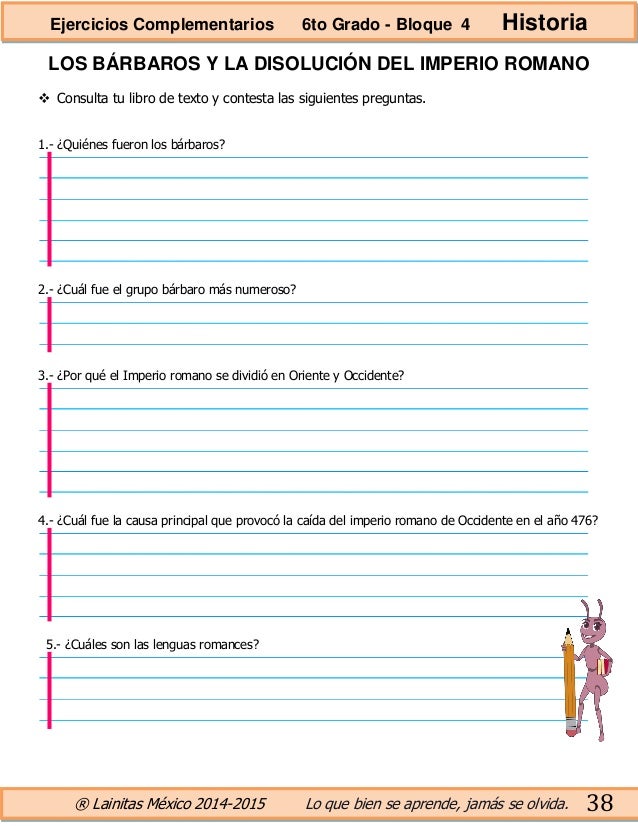 Ejercicios Complementarios 6to Grado - Bloque 4 Historia

LOS BÁRBAROS Y LA DISOLUCIÓN DEL IMPERIO ROMANO

❖ Consulta tu libro de texto y contesta las siguientes preguntas.

1.- ¿Quiénes fueron los bárbaros?

2.- ¿Cuál fue el grupo bárbaro más numeroso?

3.- ¿Por qué el Imperio romano se dividió en Oriente y Occidente?

4.- ¿Cuál fue la causa principal que provocó la caída del imperio romano de Occidente en el año 476?

5.- ¿Cuáles son las lenguas romances?

® Lainitas México 2014-2015 Lo que bien se aprende, jamás se olvida. 38